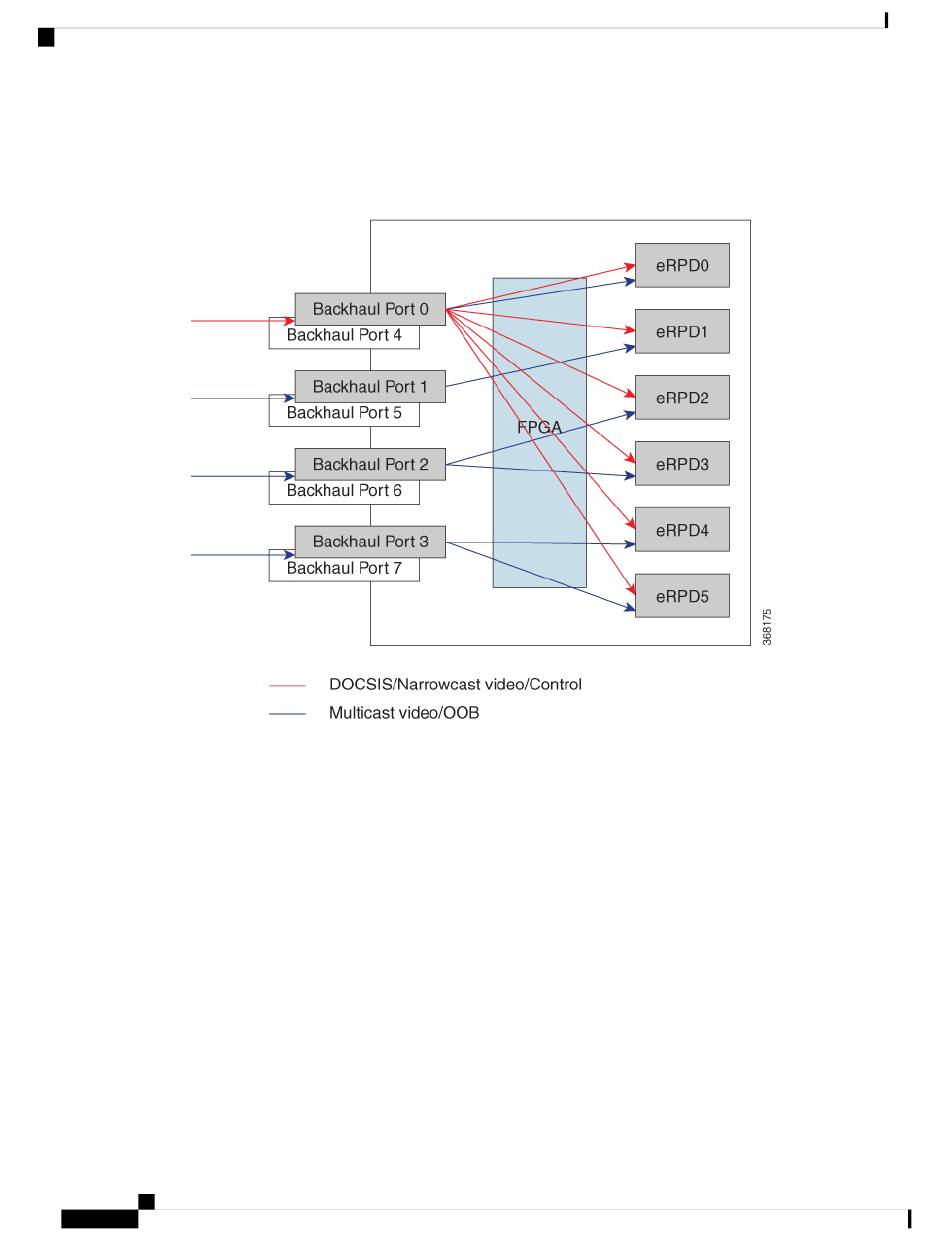 Backhaul Port 0
Backhaul Port 4
Backhaul Port 1
Backhaul Port 5
Backhaul Port 2
Backhaul Port 6
Backhaul Port 3
Backhaul Port 7
FPGA
eRPD0
eRPD1
eRPD2
eRPD3
eRPD4
eRPD5
368175

DOCSIS/Narrowcast video/Control
Multicast video/OOB